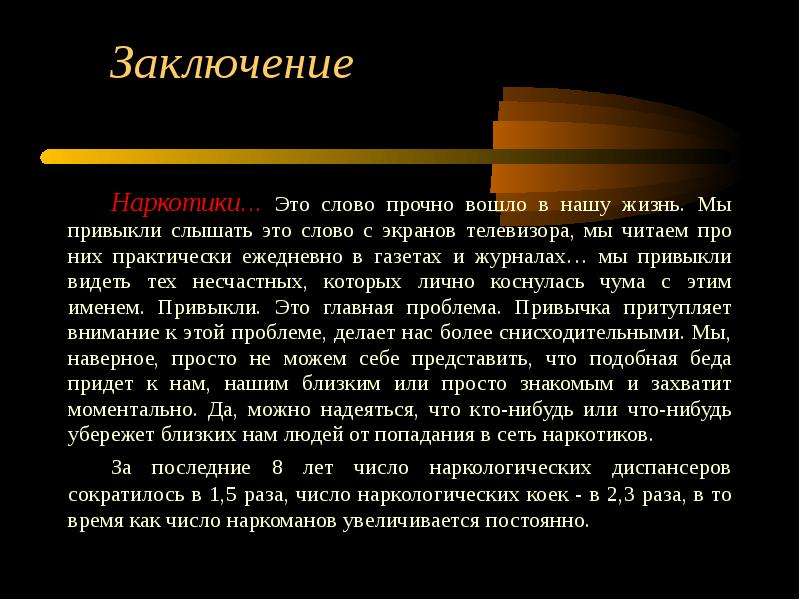 Заключение

Наркотики... Это слово прочно вошло в нашу жизнь. Мы привыкли слышать это слово с экранов телевизора, мы читаем про них практически ежедневно в газетах и журналах… мы привыкли видеть тех несчастных, которых лично коснулась чума с этим именем. Привыкли. Это главная проблема. Привычка притупляет внимание к этой проблеме, делает нас более снисходительными. Мы, наверное, просто не можем себе представить, что подобная беда придет к нам, нашим близким или просто знакомым и захватит моментально. Да, можно надеяться, что кто-нибудь или что-нибудь убережет близких нам людей от попадания в сеть наркотиков.

За последние 8 лет число наркологических диспансеров сократилось в 1,5 раза, число наркологических коек - в 2,3 раза, в то время как число наркоманов увеличивается постоянно.